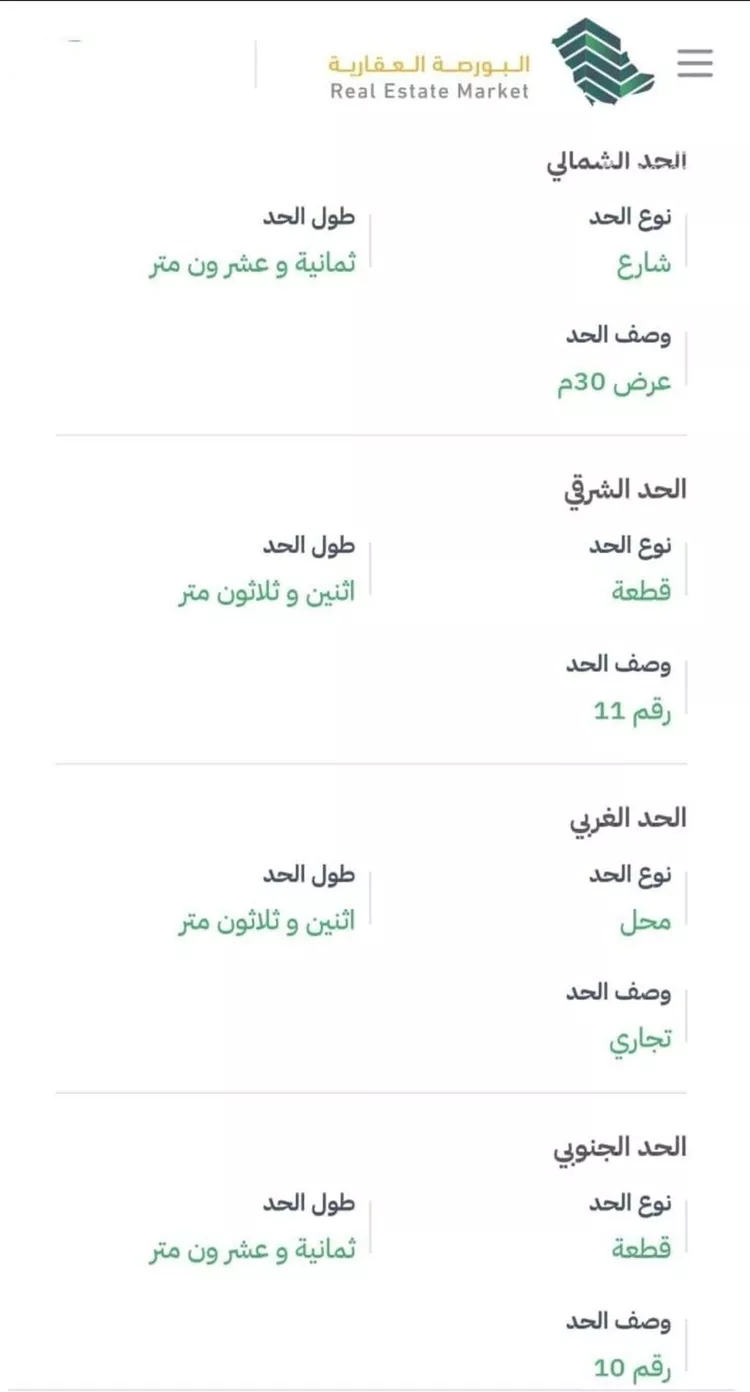 البورصة العقارية
Real Estate Market

الحد الشمالي

نوع الحد
شارع

طول الحد
ثمانية و عشر ون متر

وصف الحد
عرض 30م

الحد الشرقي

نوع الحد
قطعة

طول الحد
اثنين و ثلاثون متر

وصف الحد
رقم 11

الحد الغربي

نوع الحد
محل

طول الحد
اثنين و ثلاثون متر

وصف الحد
تجاري

الحد الجنوبي

نوع الحد
قطعة

طول الحد
ثمانية و عشر ون متر

وصف الحد
رقم 10